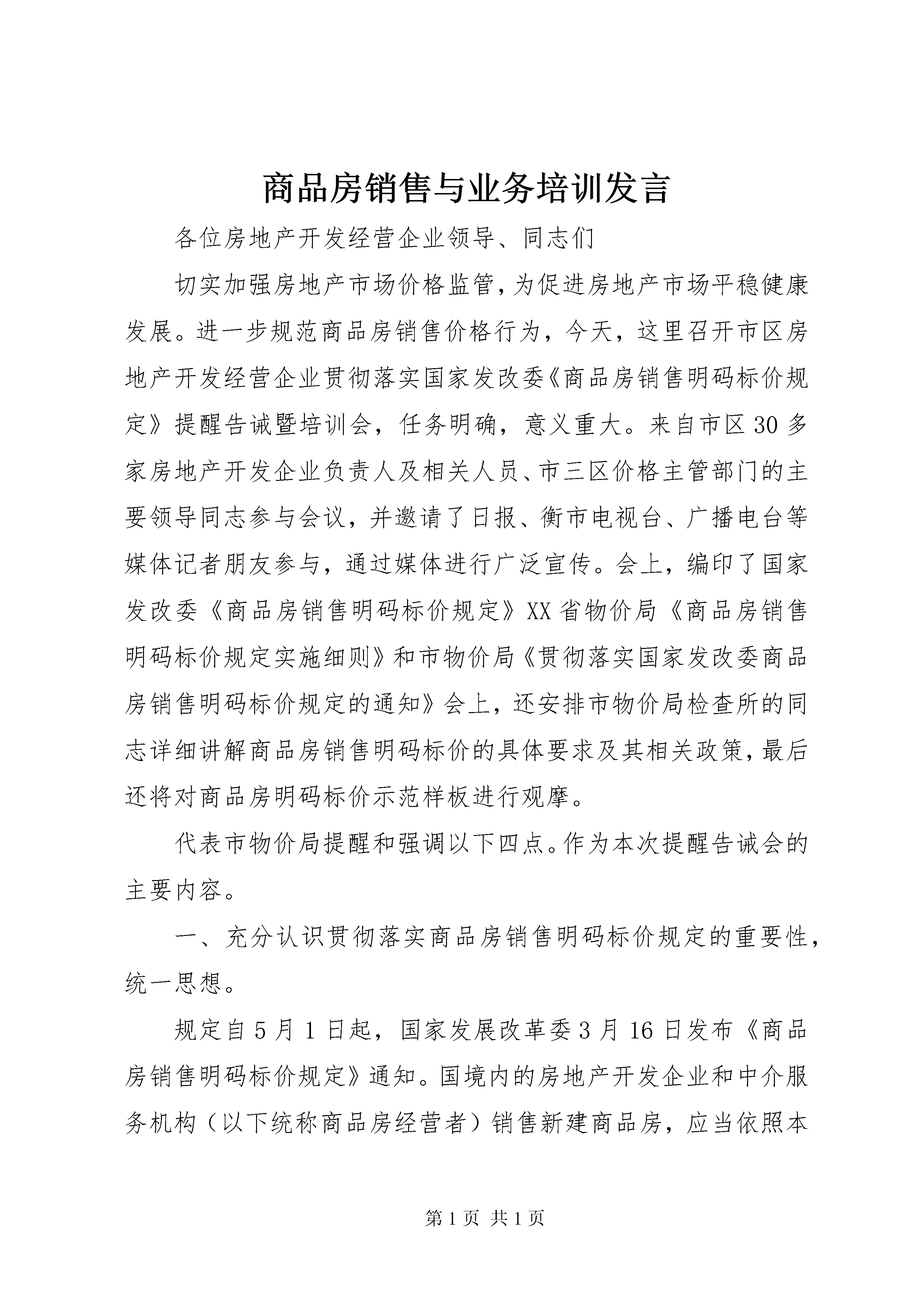 商品房销售与业务培训发言

各位房地产开发经营企业领导、同志们

切实加强房地产市场价格监管，为促进房地产市场平稳健康发展。进一步规范商品房销售价格行为，今天，这里召开市区房地产开发经营企业贯彻落实国家发改委《商品房销售明码标价规定》提醒告诫暨培训会，任务明确，意义重大。来自市区30多家房地产开发企业负责人及相关人员、市三区价格主管部门的主要领导同志参与会议，并邀请了日报、衡市电视台、广播电台等媒体记者朋友参与，通过媒体进行广泛宣传。会上，编印了国家发改委《商品房销售明码标价规定》XX省物价局《商品房销售明码标价规定实施细则》和市物价局《贯彻落实国家发改委商品房销售明码标价规定的通知》会上，还安排市物价局检查所的同志详细讲解商品房销售明码标价的具体要求及其相关政策，最后还将对商品房明码标价示范样板进行观摩。

代表市物价局提醒和强调以下四点。作为本次提醒告诫会的主要内容。

一、充分认识贯彻落实商品房销售明码标价规定的重要性，统一思想。

规定自5月1日起，国家发展改革委3月16日发布《商品房销售明码标价规定》通知。国境内的房地产开发企业和中介服务机构（以下统称商品房经营者）销售新建商品房，应当依照本

第1页 共1页